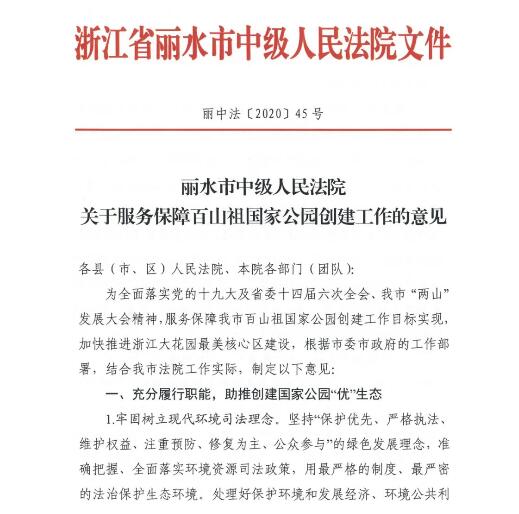 浙江省丽水市中级人民法院文件

丽中法〔2020〕45号

丽水市中级人民法院
关于服务保障百山祖国家公园创建工作的意见

各县（市、区）人民法院、本院各部门（团队）：

为全面落实党的十九大及省委十四届六次全会、我市“两山”发展大会精神，服务保障我市百山祖国家公园创建工作目标实现，加快推进浙江大花园最美核心区建设，根据市委市政府的工作部署，结合我市法院工作实际，制定以下意见：

一、充分履行职能，助推创建国家公园“优”生态

1.牢固树立现代环境司法理念。坚持“保护优先、严格执法、维护权益、注重预防、修复为主、公众参与”的绿色发展理念，准确把握、全面落实环境资源司法政策，用最严格的制度、最严密的法治保护生态环境。处理好保护环境和发展经济、环境公共利